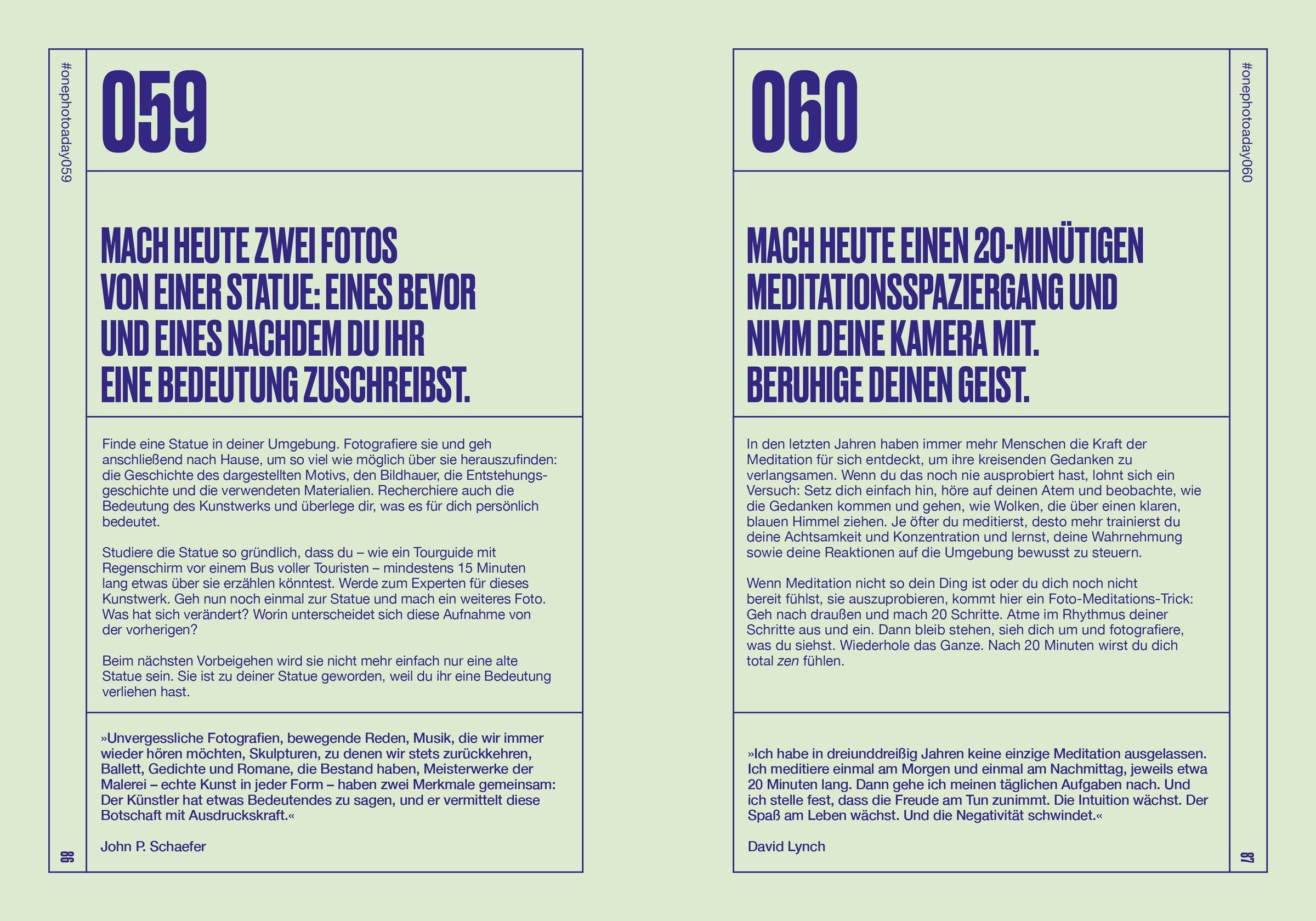 #onephotoaday059

059

MACH HEUTE ZWEI FOTOS VON EINER STATUE: EINES BEVOR UND EINES NACHDEM DU IHR EINE BEDEUTUNG ZUSCHREIBST.

Finde eine Statue in deiner Umgebung. Fotografiere sie und geh anschließend nach Hause, um so viel wie möglich über sie herauszufinden: die Geschichte des dargestellten Motivs, den Bildhauer, die Entstehungsgeschichte und die verwendeten Materialien. Recherchiere auch die Bedeutung des Kunstwerks und überlege dir, was es für dich persönlich bedeutet.

Studiere die Statue so gründlich, dass du – wie ein Tourguide mit Regenschirm vor einem Bus voller Touristen – mindestens 15 Minuten lang etwas über sie erzählen könntest. Werde zum Experten für dieses Kunstwerk. Geh nun noch einmal zur Statue und mach ein weiteres Foto. Was hat sich verändert? Worin unterscheidet sich diese Aufnahme von der vorherigen?

Beim nächsten Vorbeigehen wird sie nicht mehr einfach nur eine alte Statue sein. Sie ist zu deiner Statue geworden, weil du ihr eine Bedeutung verliehen hast.

»Unvergessliche Fotografien, bewegende Reden, Musik, die wir immer wieder hören möchten, Skulpturen, zu denen wir stets zurückkehren, Ballett, Gedichte und Romane, die Bestand haben, Meisterwerke der Malerei – echte Kunst in jeder Form – haben zwei Merkmale gemeinsam: Der Künstler hat etwas Bedeutendes zu sagen, und er vermittelt diese Botschaft mit Ausdruckskraft.«

John P. Schaefer

86

#onephotoaday060

060

MACH HEUTE EINEN 20-MINÜTIGEN MEDITATIONSSPAZIERGANG UND NIMM DEINE KAMERA MIT. BERUHIGE DEINEN GEIST.

In den letzten Jahren haben immer mehr Menschen die Kraft der Meditation für sich entdeckt, um ihre kreisenden Gedanken zu verlangsamen. Wenn du das noch nie ausprobiert hast, lohnt sich ein Versuch: Setz dich einfach hin, höre auf deinen Atem und beobachte, wie die Gedanken kommen und gehen, wie Wolken, die über einen klaren, blauen Himmel ziehen. Je öfter du meditierst, desto mehr trainierst du deine Achtsamkeit und Konzentration und lernst, deine Wahrnehmung sowie deine Reaktionen auf die Umgebung bewusst zu steuern.

Wenn Meditation nicht so dein Ding ist oder du dich noch nicht bereit fühlst, sie auszuprobieren, kommt hier ein Foto-Meditations-Trick: Geh nach draußen und mach 20 Schritte. Atme im Rhythmus deiner Schritte aus und ein. Dann bleib stehen, sieh dich um und fotografiere, was du siehst. Wiederhole das Ganze. Nach 20 Minuten wirst du dich total zen fühlen.

»Ich habe in dreiunddreißig Jahren keine einzige Meditation ausgelassen. Ich meditiere einmal am Morgen und einmal am Nachmittag, jeweils etwa 20 Minuten lang. Dann gehe ich meinen täglichen Aufgaben nach. Und ich stelle fest, dass die Freude am Tun zunimmt. Die Intuition wächst. Der Spaß am Leben wächst. Und die Negativität schwindet.«

David Lynch

87